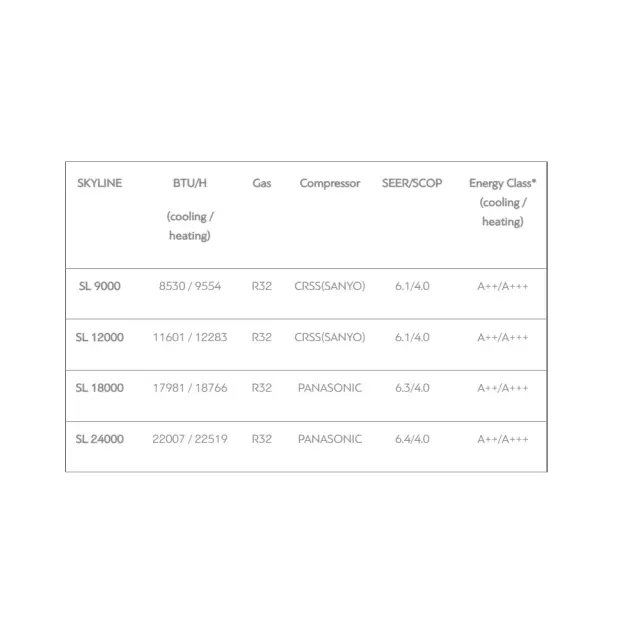 | SKYLINE | BTU/H (cooling / heating) | Gas | Compressor | SEER/SCOP | Energy Class* (cooling / heating) |
|---|---|---|---|---|---|
| SL 9000 | 8530 / 9554 | R32 | CRSS(SANYO) | 6.1/4.0 | A++/A+++ |
| SL 12000 | 11601 / 12283 | R32 | CRSS(SANYO) | 6.1/4.0 | A++/A+++ |
| SL 18000 | 17981 / 18766 | R32 | PANASONIC | 6.3/4.0 | A++/A+++ |
| SL 24000 | 22007 / 22519 | R32 | PANASONIC | 6.4/4.0 | A++/A+++ |